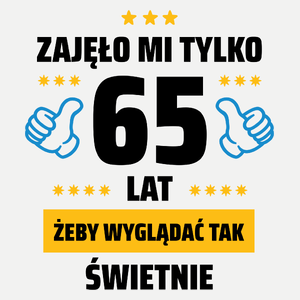 ZAJĘŁO MI TYLKO
65
LAT
ŻEBY WYGLĄDAĆ TAK
ŚWIETNIE